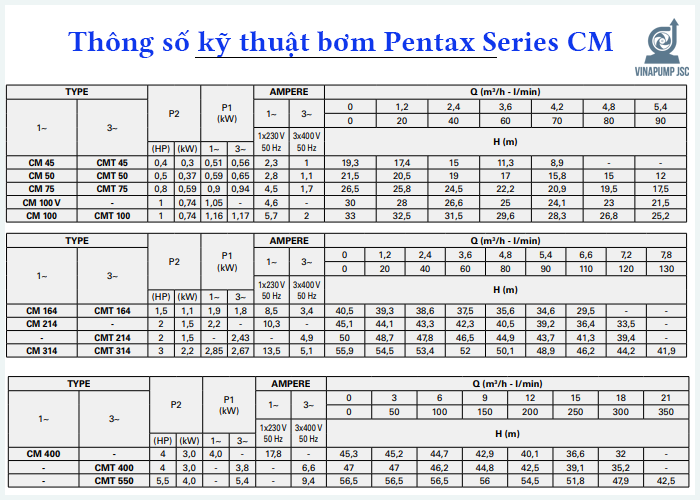 Thông số kỹ thuật bơm Pentax Series CM

VINAPUMP JSC

| TYPE 1~ | TYPE 3~ | P2 (HP) | P2 (kW) | P1 (kW) 1~ | P1 (kW) 3~ | AMPERE 1~ 1x230 V 50 Hz | AMPERE 3~ 3x400 V 50 Hz | Q (m³/h - l/min) 0 / 0 | 1,2 / 20 | 2,4 / 40 | 3,6 / 60 | 4,2 / 70 | 4,8 / 80 | 5,4 / 90 |
|---|---|---|---|---|---|---|---|---|---|---|---|---|---|---|
| | | | | | | | | H (m) | | | | | | |
| CM 45 | CMT 45 | 0,4 | 0,3 | 0,51 | 0,56 | 2,3 | 1 | 19,3 | 17,4 | 15 | 11,3 | 8,9 | - | - |
| CM 50 | CMT 50 | 0,5 | 0,37 | 0,59 | 0,65 | 2,8 | 1,1 | 21,5 | 20,5 | 19 | 17 | 15,8 | 15 | 12 |
| CM 75 | CMT 75 | 0,8 | 0,59 | 0,9 | 0,94 | 4,5 | 1,7 | 26,5 | 25,8 | 24,5 | 22,2 | 20,9 | 19,5 | 17,5 |
| CM 100 V | - | 1 | 0,74 | 1,05 | - | 4,6 | - | 30 | 28 | 26,6 | 25 | 24,1 | 23 | 21,5 |
| CM 100 | CMT 100 | 1 | 0,74 | 1,16 | 1,17 | 5,7 | 2 | 33 | 32,5 | 31,5 | 29,6 | 28,3 | 26,8 | 25,2 |

| TYPE 1~ | TYPE 3~ | P2 (HP) | P2 (kW) | P1 (kW) 1~ | P1 (kW) 3~ | AMPERE 1~ 1x230 V 50 Hz | AMPERE 3~ 3x400 V 50 Hz | Q (m³/h - l/min) 0 / 0 | 1,2 / 20 | 2,4 / 40 | 3,6 / 60 | 4,8 / 80 | 5,4 / 90 | 6,6 / 110 | 7,2 / 120 | 7,8 / 130 |
|---|---|---|---|---|---|---|---|---|---|---|---|---|---|---|---|---|
| | | | | | | | | H (m) | | | | | | | | |
| CM 164 | CMT 164 | 1,5 | 1,1 | 1,9 | 1,8 | 8,5 | 3,4 | 40,5 | 39,3 | 38,6 | 37,5 | 35,6 | 34,6 | 29,5 | - | - |
| CM 214 | - | 2 | 1,5 | 2,2 | - | 10,3 | - | 45,1 | 44,1 | 43,3 | 42,3 | 40,5 | 39,2 | 36,4 | 33,5 | - |
| - | CMT 214 | 2 | 1,5 | - | 2,43 | - | 4,9 | 50 | 48,7 | 47,8 | 46,5 | 44,9 | 43,7 | 41,3 | 39,4 | - |
| CM 314 | CMT 314 | 3 | 2,2 | 2,85 | 2,67 | 13,5 | 5,1 | 55,9 | 54,5 | 53,4 | 52 | 50,1 | 48,9 | 46,2 | 44,2 | 41,9 |

| TYPE 1~ | TYPE 3~ | P2 (HP) | P2 (kW) | P1 (kW) 1~ | P1 (kW) 3~ | AMPERE 1~ 1x230 V 50 Hz | AMPERE 3~ 3x400 V 50 Hz | Q (m³/h - l/min) 0 / 0 | 3 / 50 | 6 / 100 | 9 / 150 | 12 / 200 | 15 / 250 | 18 / 300 | 21 / 350 |
|---|---|---|---|---|---|---|---|---|---|---|---|---|---|---|---|
| | | | | | | | | H (m) | | | | | | | |
| CM 400 | - | 4 | 3,0 | 4,0 | - | 17,8 | - | 45,3 | 45,2 | 44,7 | 42,9 | 40,1 | 36,6 | 32 | - |
| - | CMT 400 | 4 | 3,0 | - | 3,8 | - | 6,6 | 47 | 47 | 46,2 | 44,8 | 42,5 | 39,1 | 35,2 | - |
| - | CMT 550 | 5,5 | 4,0 | - | 5,4 | - | 9,4 | 56,5 | 56,5 | 56,5 | 56 | 54,5 | 51,8 | 47,9 | 42,5 |